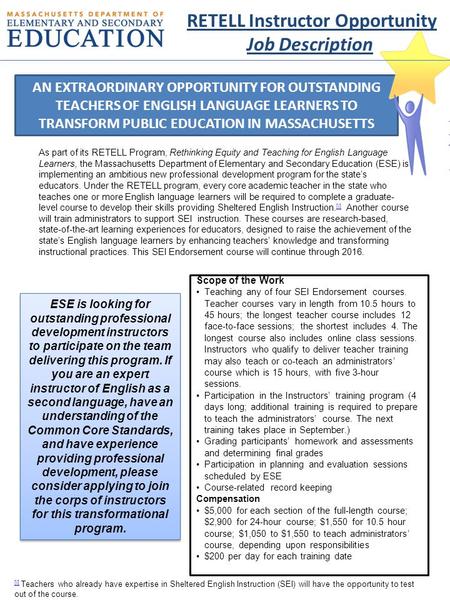 MASSACHUSETTS DEPARTMENT OF
ELEMENTARY AND SECONDARY
EDUCATION

RETELL Instructor Opportunity
Job Description

AN EXTRAORDINARY OPPORTUNITY FOR OUTSTANDING TEACHERS OF ENGLISH LANGUAGE LEARNERS TO TRANSFORM PUBLIC EDUCATION IN MASSACHUSETTS

As part of its RETELL Program, Rethinking Equity and Teaching for English Language Learners, the Massachusetts Department of Elementary and Secondary Education (ESE) is implementing an ambitious new professional development program for the state's educators. Under the RETELL program, every core academic teacher in the state who teaches one or more English language learners will be required to complete a graduate-level course to develop their skills providing Sheltered English Instruction.[1] Another course will train administrators to support SEI instruction. These courses are research-based, state-of-the-art learning experiences for educators, designed to raise the achievement of the state's English language learners by enhancing teachers' knowledge and transforming instructional practices. This SEI Endorsement course will continue through 2016.

ESE is looking for outstanding professional development instructors to participate on the team delivering this program. If you are an expert instructor of English as a second language, have an understanding of the Common Core Standards, and have experience providing professional development, please consider applying to join the corps of instructors for this transformational program.

Scope of the Work
• Teaching any of four SEI Endorsement courses. Teacher courses vary in length from 10.5 hours to 45 hours; the longest teacher course includes 12 face-to-face sessions; the shortest includes 4. The longest course also includes online class sessions. Instructors who qualify to deliver teacher training may also teach or co-teach an administrators' course which is 15 hours, with five 3-hour sessions.
• Participation in the Instructors' training program (4 days long; additional training is required to prepare to teach the administrators' course. The next training takes place in September.)
• Grading participants' homework and assessments and determining final grades
• Participation in planning and evaluation sessions scheduled by ESE
• Course-related record keeping
Compensation
• $5,000 for each section of the full-length course; $2,900 for 24-hour course; $1,550 for 10.5 hour course; $1,050 to $1,550 to teach administrators' course, depending upon responsibilities
• $200 per day for each training date

[1] Teachers who already have expertise in Sheltered English Instruction (SEI) will have the opportunity to test out of the course.